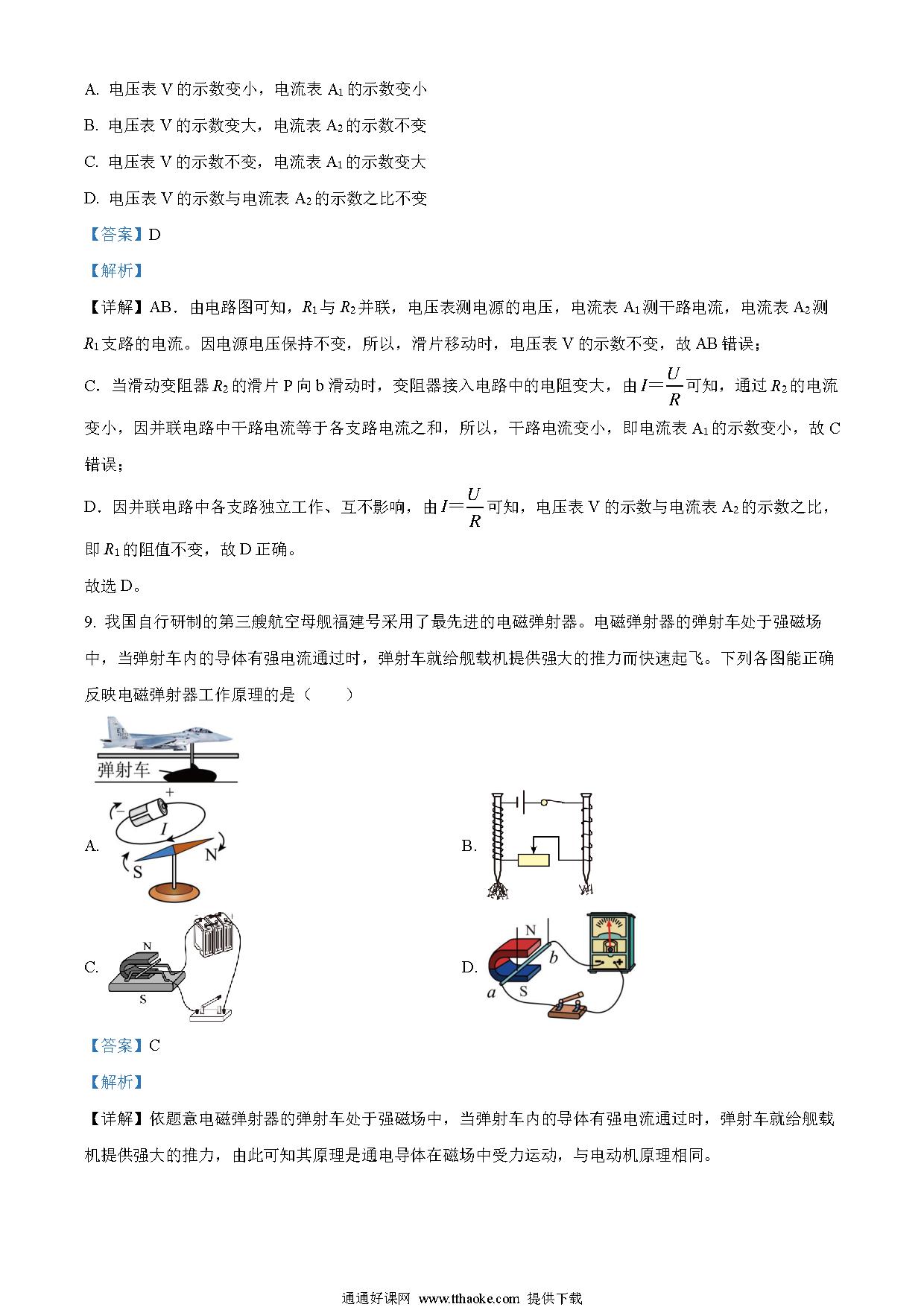 A. 电压表 V 的示数变小，电流表 $A_1$ 的示数变小

B. 电压表 V 的示数变大，电流表 $A_2$ 的示数不变

C. 电压表 V 的示数不变，电流表 $A_1$ 的示数变大

D. 电压表 V 的示数与电流表 $A_2$ 的示数之比不变

【答案】D

【解析】

【详解】AB．由电路图可知，$R_1$ 与 $R_2$ 并联，电压表测电源的电压，电流表 $A_1$ 测干路电流，电流表 $A_2$ 测 $R_1$ 支路的电流。因电源电压保持不变，所以，滑片移动时，电压表 V 的示数不变，故 AB 错误；

C．当滑动变阻器 $R_2$ 的滑片 P 向 b 滑动时，变阻器接入电路中的电阻变大，由 $I=\frac{U}{R}$ 可知，通过 $R_2$ 的电流变小，因并联电路中干路电流等于各支路电流之和，所以，干路电流变小，即电流表 $A_1$ 的示数变小，故 C 错误；

D．因并联电路中各支路独立工作、互不影响，由 $I=\frac{U}{R}$ 可知，电压表 V 的示数与电流表 $A_2$ 的示数之比，即 $R_1$ 的阻值不变，故 D 正确。

故选 D。

9. 我国自行研制的第三艘航空母舰福建号采用了最先进的电磁弹射器。电磁弹射器的弹射车处于强磁场中，当弹射车内的导体有强电流通过时，弹射车就给舰载机提供强大的推力而快速起飞。下列各图能正确反映电磁弹射器工作原理的是（　　）

弹射车

A. + − I S N

B.

C. N S

D. N b a S

【答案】C

【解析】

【详解】依题意电磁弹射器的弹射车处于强磁场中，当弹射车内的导体有强电流通过时，弹射车就给舰载机提供强大的推力，由此可知其原理是通电导体在磁场中受力运动，与电动机原理相同。

通通好课网 www.tthaoke.com 提供下载